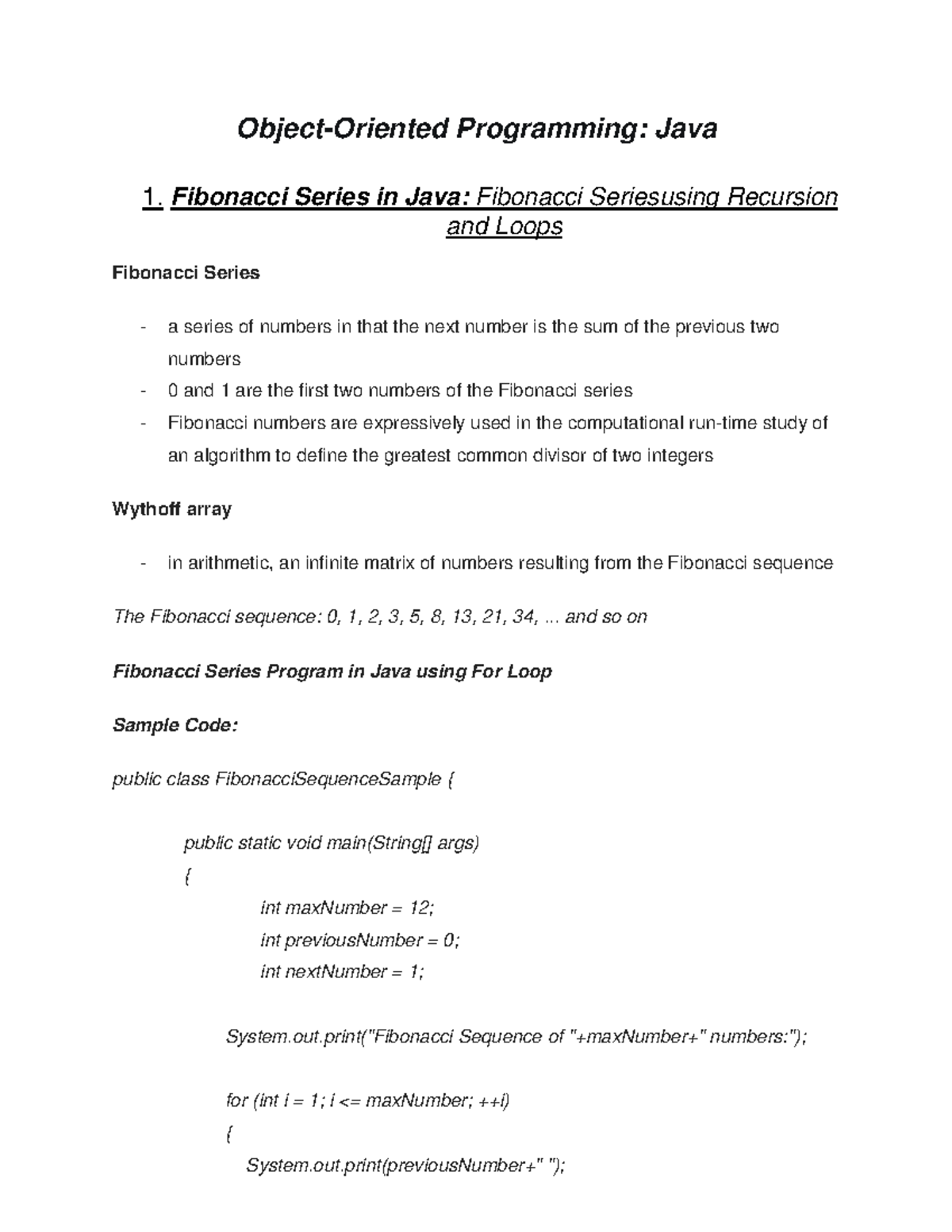 Object-Oriented Programming: Java

1. Fibonacci Series in Java: Fibonacci Seriesusing Recursion and Loops

Fibonacci Series

- a series of numbers in that the next number is the sum of the previous two numbers
- 0 and 1 are the first two numbers of the Fibonacci series
- Fibonacci numbers are expressively used in the computational run-time study of an algorithm to define the greatest common divisor of two integers

Wythoff array

- in arithmetic, an infinite matrix of numbers resulting from the Fibonacci sequence

The Fibonacci sequence: 0, 1, 2, 3, 5, 8, 13, 21, 34, ... and so on

Fibonacci Series Program in Java using For Loop

Sample Code:

public class FibonacciSequenceSample {

public static void main(String[] args)
{
int maxNumber = 12;
int previousNumber = 0;
int nextNumber = 1;

System.out.print("Fibonacci Sequence of "+maxNumber+" numbers:");

for (int i = 1; i <= maxNumber; ++i)
{
System.out.print(previousNumber+" ");